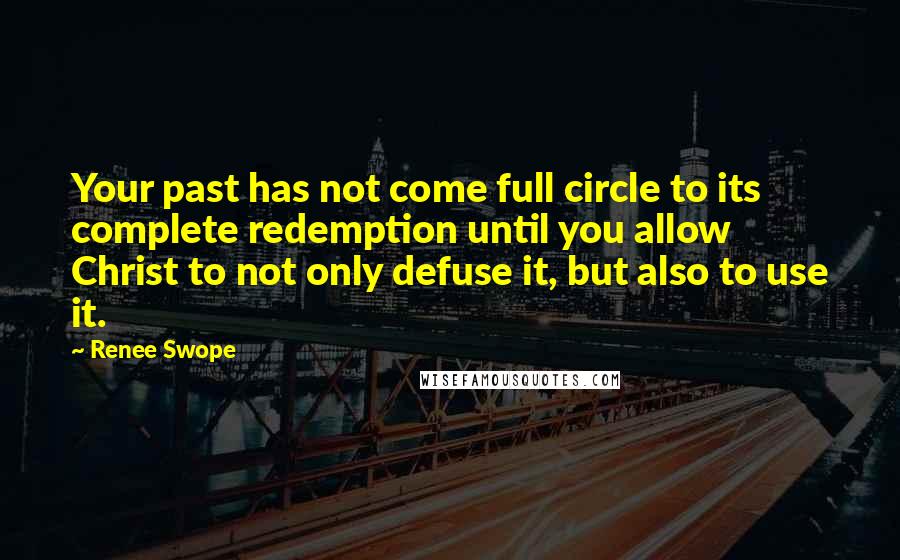 Your past has not come full circle to its complete redemption until you allow Christ to not only defuse it, but also to use it.

~ Renee Swope

WISEFAMOUSQUOTES.COM